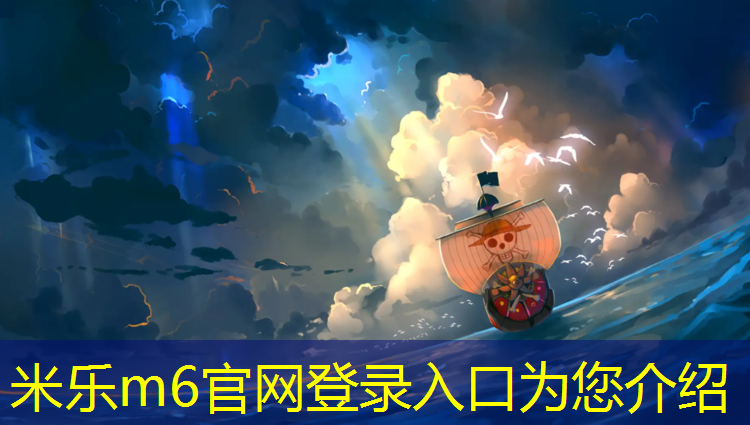 米乐m6官网登录入口为您介绍